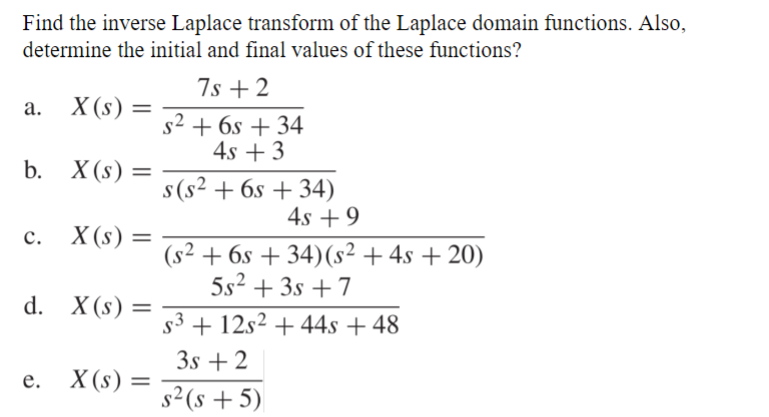 Find the inverse Laplace transform of the Laplace domain functions. Also, determine the initial and final values of these functions?

a. $X(s) = \frac{7s+2}{s^2+6s+34}$

b. $X(s) = \frac{4s+3}{s(s^2+6s+34)}$

c. $X(s) = \frac{4s+9}{(s^2+6s+34)(s^2+4s+20)}$

d. $X(s) = \frac{5s^2+3s+7}{s^3+12s^2+44s+48}$

e. $X(s) = \frac{3s+2}{s^2(s+5)}$